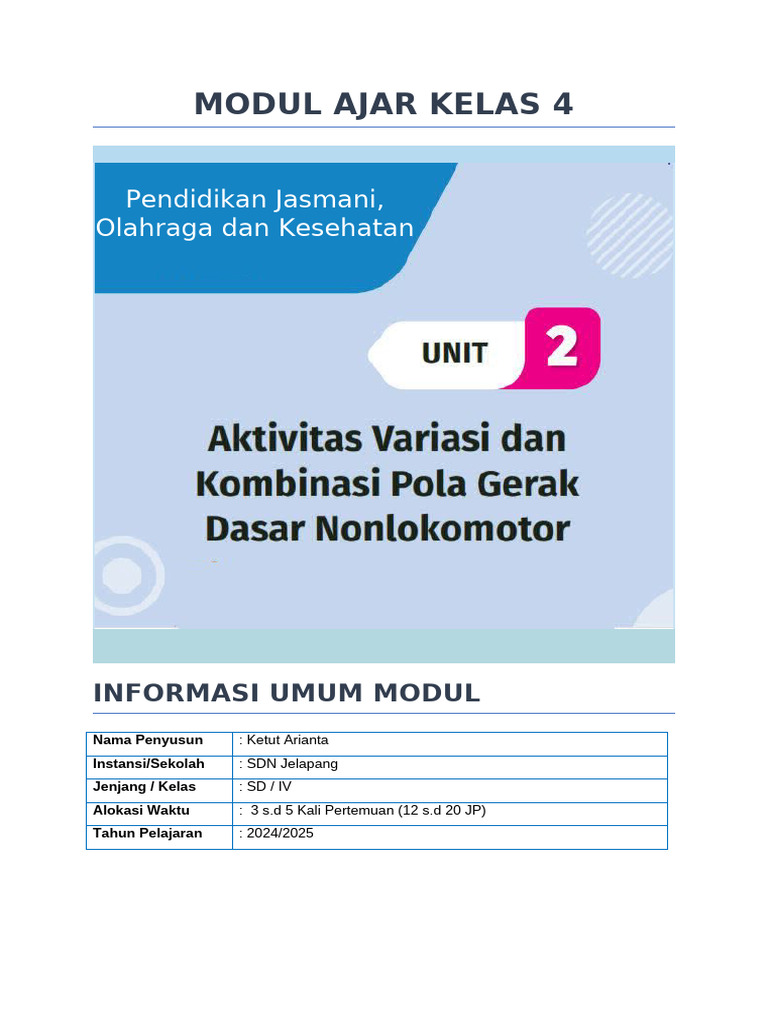 MODUL AJAR KELAS 4

Pendidikan Jasmani, Olahraga dan Kesehatan

UNIT 2

Aktivitas Variasi dan Kombinasi Pola Gerak Dasar Nonlokomotor

INFORMASI UMUM MODUL

| Nama Penyusun | : Ketut Arianta |
|---|---|
| Instansi/Sekolah | : SDN Jelapang |
| Jenjang / Kelas | : SD / IV |
| Alokasi Waktu | : 3 s.d 5 Kali Pertemuan (12 s.d 20 JP) |
| Tahun Pelajaran | : 2024/2025 |